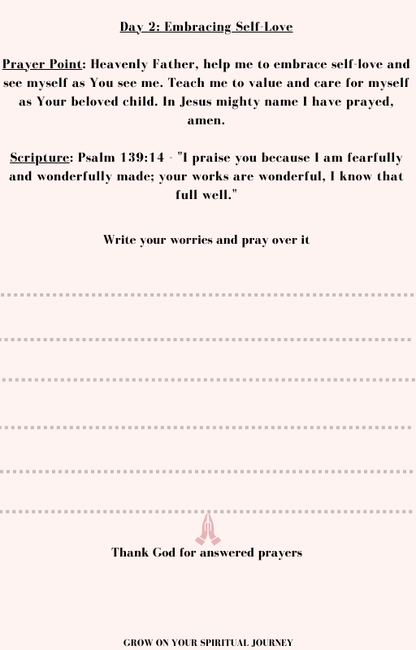 Day 2: Embracing Self-Love

Prayer Point: Heavenly Father, help me to embrace self-love and see myself as You see me. Teach me to value and care for myself as Your beloved child. In Jesus mighty name I have prayed, amen.

Scripture: Psalm 139:14 - "I praise you because I am fearfully and wonderfully made; your works are wonderful, I know that full well."

Write your worries and pray over it

Thank God for answered prayers

GROW ON YOUR SPIRITUAL JOURNEY